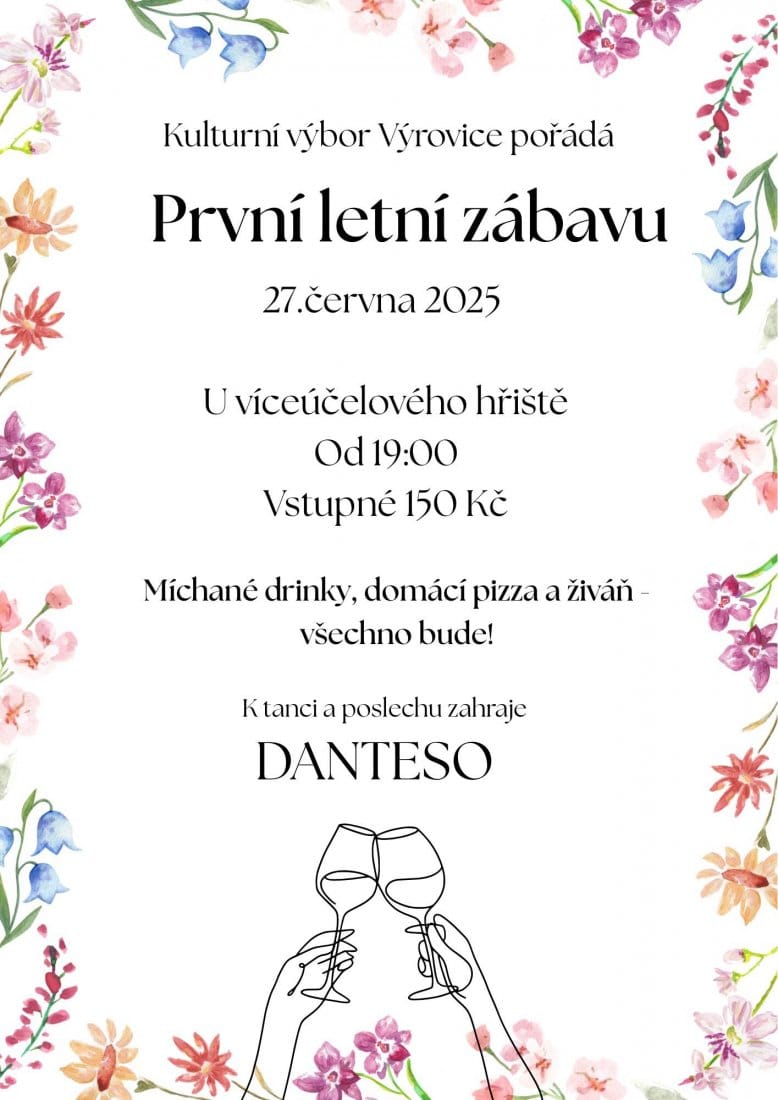 Kulturní výbor Výrovice pořádá

První letní zábavu

27.června 2025

U víceúčelového hřiště
Od 19:00
Vstupné 150 Kč

Míchané drinky, domácí pizza a živáň - všechno bude!

K tanci a poslechu zahraje

DANTESO